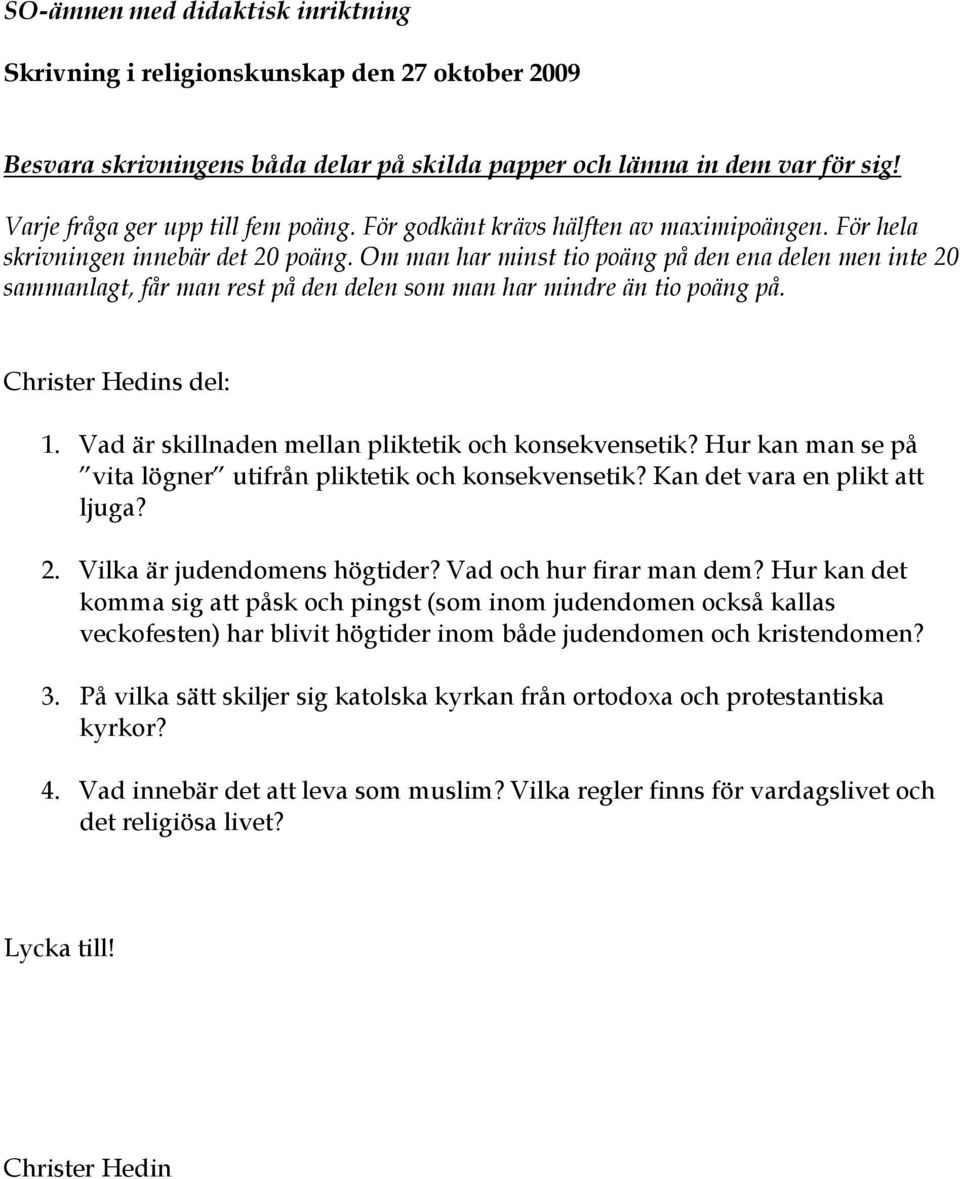 SO-ämnen med didaktisk inriktning

Skrivning i religionskunskap den 27 oktober 2009

Besvara skrivningens båda delar på skilda papper och lämna in dem var för sig!

Varje fråga ger upp till fem poäng. För godkänt krävs hälften av maximipoängen. För hela skrivningen innebär det 20 poäng. Om man har minst tio poäng på den ena delen men inte 20 sammanlagt, får man rest på den delen som man har mindre än tio poäng på.

Christer Hedins del:

1. Vad är skillnaden mellan pliktetik och konsekvensetik? Hur kan man se på "vita lögner" utifrån pliktetik och konsekvensetik? Kan det vara en plikt att ljuga?

2. Vilka är judendomens högtider? Vad och hur firar man dem? Hur kan det komma sig att påsk och pingst (som inom judendomen också kallas veckofesten) har blivit högtider inom både judendomen och kristendomen?

3. På vilka sätt skiljer sig katolska kyrkan från ortodoxa och protestantiska kyrkor?

4. Vad innebär det att leva som muslim? Vilka regler finns för vardagslivet och det religiösa livet?

Lycka till!

Christer Hedin